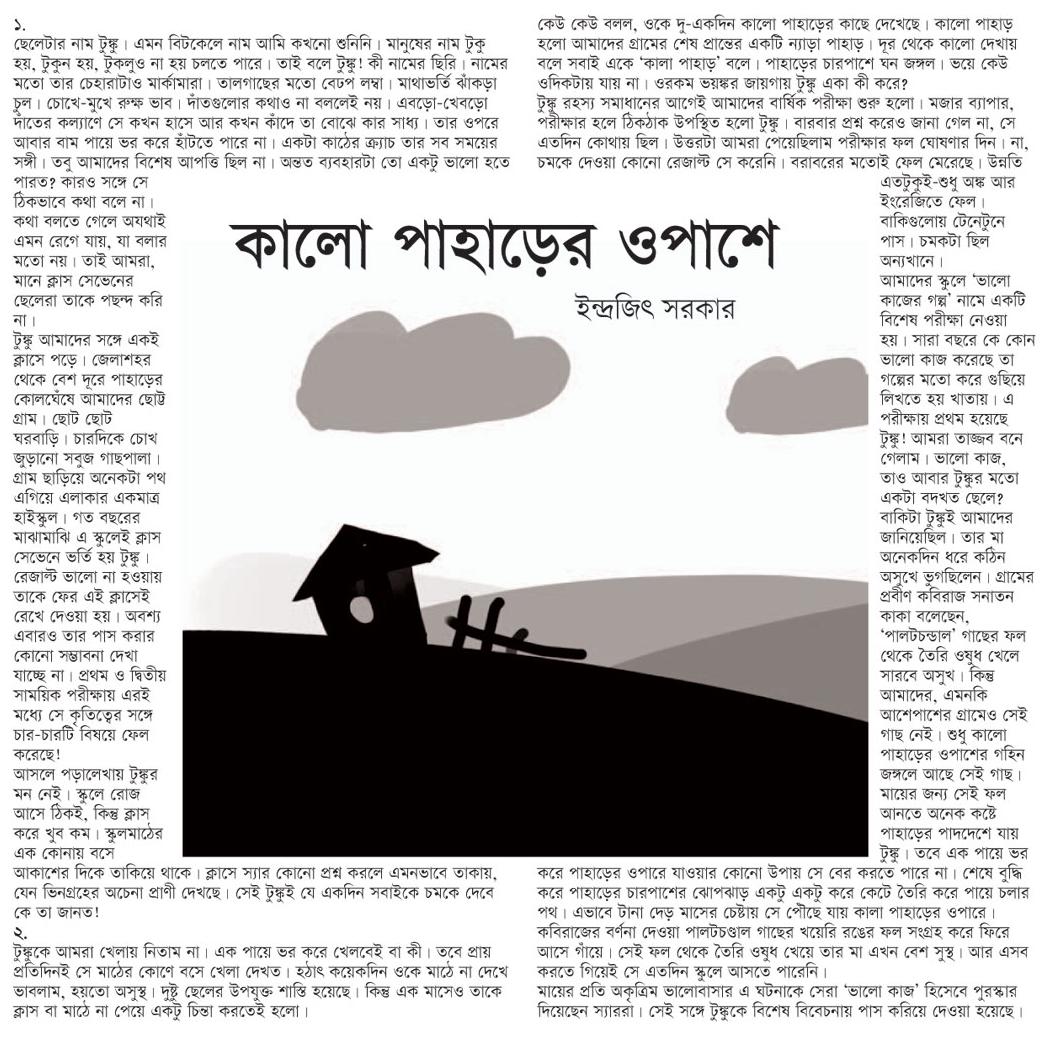 কালো পাহাড়ের ওপাশে

ইন্দ্রজিৎ সরকার

১.
ছেলেটার নাম টুঙ্কু। এমন বিটকেলে নাম আমি কখনো শুনিনি। মানুষের নাম টুকু হয়, টুকুন হয়, টুকলুও না হয় চলতে পারে। তাই বলে টুঙ্কু! কী নামের ছিরি। নামের মতো তার চেহারাটাও মার্কামারা। তালগাছের মতো বেঢপ লম্বা। মাথাভর্তি ঝাঁকড়া চুল। চোখে-মুখে রুক্ষ ভাব। দাঁতগুলোর কথাও না বললেই নয়। এবড়ো-খেবড়ো দাঁতের কল্যাণে সে কখন হাসে আর কখন কাঁদে তা বোঝে কার সাধ্য। তার ওপরে আবার বাম পায়ে ভর করে হাঁটতে পারে না। একটা কাঠের ক্র্যাচ তার সব সময়ের সঙ্গী। তবু আমাদের বিশেষ আপত্তি ছিল না। অন্তত ব্যবহারটা তো একটু ভালো হতে পারত? কারও সঙ্গে সে ঠিকভাবে কথা বলে না। কথা বলতে গেলে অযথাই এমন রেগে যায়, যা বলার মতো নয়। তাই আমরা, মানে ক্লাস সেভেনের ছেলেরা তাকে পছন্দ করি না।
টুঙ্কু আমাদের সঙ্গে একই ক্লাসে পড়ে। জেলাশহর থেকে বেশ দূরে পাহাড়ের কোলঘেঁষে আমাদের ছোট্ট গ্রাম। ছোট ছোট ঘরবাড়ি। চারদিকে চোখ জুড়ানো সবুজ গাছপালা। গ্রাম ছাড়িয়ে অনেকটা পথ এগিয়ে এলাকার একমাত্র হাইস্কুল। গত বছরের মাঝামাঝি এ স্কুলেই ক্লাস সেভেনে ভর্তি হয় টুঙ্কু। রেজাল্ট ভালো না হওয়ায় তাকে ফের এই ক্লাসেই রেখে দেওয়া হয়। অবশ্য এবারও তার পাস করার কোনো সম্ভাবনা দেখা যাচ্ছে না। প্রথম ও দ্বিতীয় সাময়িক পরীক্ষায় এরই মধ্যে সে কৃতিত্বের সঙ্গে চার-চারটি বিষয়ে ফেল করেছে!
আসলে পড়ালেখায় টুঙ্কুর মন নেই। স্কুলে রোজ আসে ঠিকই, কিন্তু ক্লাস করে খুব কম। স্কুলমাঠের এক কোনায় বসে আকাশের দিকে তাকিয়ে থাকে। ক্লাসে স্যার কোনো প্রশ্ন করলে এমনভাবে তাকায়, যেন ভিনগ্রহের অচেনা প্রাণী দেখছে। সেই টুঙ্কুই যে একদিন সবাইকে চমকে দেবে কে তা জানত!
২.
টুঙ্কুকে আমরা খেলায় নিতাম না। এক পায়ে ভর করে খেলবেই বা কী। তবে প্রায় প্রতিদিনই সে মাঠের কোণে বসে খেলা দেখত। হঠাৎ কয়েকদিন ওকে মাঠে না দেখে ভাবলাম, হয়তো অসুস্থ। দুষ্টু ছেলের উপযুক্ত শাস্তি হয়েছে। কিন্তু এক মাসেও তাকে ক্লাস বা মাঠে না পেয়ে একটু চিন্তা করতেই হলো।

কেউ কেউ বলল, ওকে দু-একদিন কালো পাহাড়ের কাছে দেখেছে। কালো পাহাড় হলো আমাদের গ্রামের শেষ প্রান্তের একটি ন্যাড়া পাহাড়। দূর থেকে কালো দেখায় বলে সবাই একে 'কালা পাহাড়' বলে। পাহাড়ের চারপাশে ঘন জঙ্গল। ভয়ে কেউ ওদিকটায় যায় না। ওরকম ভয়ঙ্কর জায়গায় টুঙ্কু একা কী করে?
টুঙ্কু রহস্য সমাধানের আগেই আমাদের বার্ষিক পরীক্ষা শুরু হলো। মজার ব্যাপার, পরীক্ষার হলে ঠিকঠাক উপস্থিত হলো টুঙ্কু। বারবার প্রশ্ন করেও জানা গেল না, সে এতদিন কোথায় ছিল। উত্তরটা আমরা পেয়েছিলাম পরীক্ষার ফল ঘোষণার দিন। না, চমকে দেওয়া কোনো রেজাল্ট সে করেনি। বরাবরের মতোই ফেল মেরেছে। উন্নতি এতটুকুই-শুধু অঙ্ক আর ইংরেজিতে ফেল। বাকিগুলোয় টেনেটুনে পাস। চমকটা ছিল অন্যখানে।
আমাদের স্কুলে 'ভালো কাজের গল্প' নামে একটি বিশেষ পরীক্ষা নেওয়া হয়। সারা বছরে কে কোন ভালো কাজ করেছে তা গল্পের মতো করে গুছিয়ে লিখতে হয় খাতায়। এ পরীক্ষায় প্রথম হয়েছে টুঙ্কু! আমরা তাজ্জব বনে গেলাম। ভালো কাজ, তাও আবার টুঙ্কুর মতো একটা বদখত ছেলে?
বাকিটা টুঙ্কুই আমাদের জানিয়েছিল। তার মা অনেকদিন ধরে কঠিন অসুখে ভুগছিলেন। গ্রামের প্রবীণ কবিরাজ সনাতন কাকা বলেছেন, 'পালটচন্ডাল' গাছের ফল থেকে তৈরি ওষুধ খেলে সারবে অসুখ। কিন্তু আমাদের, এমনকি আশেপাশের গ্রামেও সেই গাছ নেই। শুধু কালো পাহাড়ের ওপাশের গহিন জঙ্গলে আছে সেই গাছ। মায়ের জন্য সেই ফল আনতে অনেক কষ্টে পাহাড়ের পাদদেশে যায় টুঙ্কু। তবে এক পায়ে ভর করে পাহাড়ের ওপারে যাওয়ার কোনো উপায় সে বের করতে পারে না। শেষে বুদ্ধি করে পাহাড়ের চারপাশের ঝোপঝাড় একটু একটু করে কেটে তৈরি করে পায়ে চলার পথ। এভাবে টানা দেড় মাসের চেষ্টায় সে পৌঁছে যায় কালা পাহাড়ের ওপারে। কবিরাজের বর্ণনা দেওয়া পালটচণ্ডাল গাছের খয়েরি রঙের ফল সংগ্রহ করে ফিরে আসে গাঁয়ে। সেই ফল থেকে তৈরি ওষুধ খেয়ে তার মা এখন বেশ সুস্থ। আর এসব করতে গিয়েই সে এতদিন স্কুলে আসতে পারেনি।
মায়ের প্রতি অকৃত্রিম ভালোবাসার এ ঘটনাকে সেরা 'ভালো কাজ' হিসেবে পুরস্কার দিয়েছেন স্যাররা। সেই সঙ্গে টুঙ্কুকে বিশেষ বিবেচনায় পাস করিয়ে দেওয়া হয়েছে।